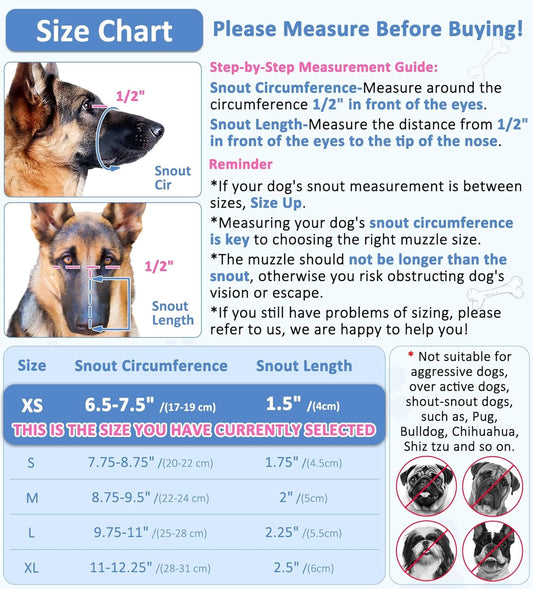 Size Chart

Please Measure Before Buying!

1/2"

Snout Cir

1/2"

Snout Length

Step-by-Step Measurement Guide:

Snout Circumference-Measure around the circumference 1/2" in front of the eyes.

Snout Length-Measure the distance from 1/2" in front of the eyes to the tip of the nose.

Reminder

*If your dog's snout measurement is between sizes, Size Up.

*Measuring your dog's snout circumference is key to choosing the right muzzle size.

*The muzzle should not be longer than the snout, otherwise you risk obstructing dog's vision or escape.

*If you still have problems of sizing, please refer to us, we are happy to help you!

| Size | Snout Circumference | Snout Length |
|---|---|---|
| XS | 6.5-7.5" /(17-19 cm) | 1.5" /(4cm) |
| THIS IS THE SIZE YOU HAVE CURRENTLY SELECTED | | |
| S | 7.75-8.75" /(20-22 cm) | 1.75" /(4.5cm) |
| M | 8.75-9.5" /(22-24 cm) | 2" /(5cm) |
| L | 9.75-11" /(25-28 cm) | 2.25" /(5.5cm) |
| XL | 11-12.25" /(28-31 cm) | 2.5" /(6cm) |

* Not suitable for aggressive dogs, over active dogs, shout-snout dogs, such as, Pug, Bulldog, Chihuahua, Shiz tzu and so on.